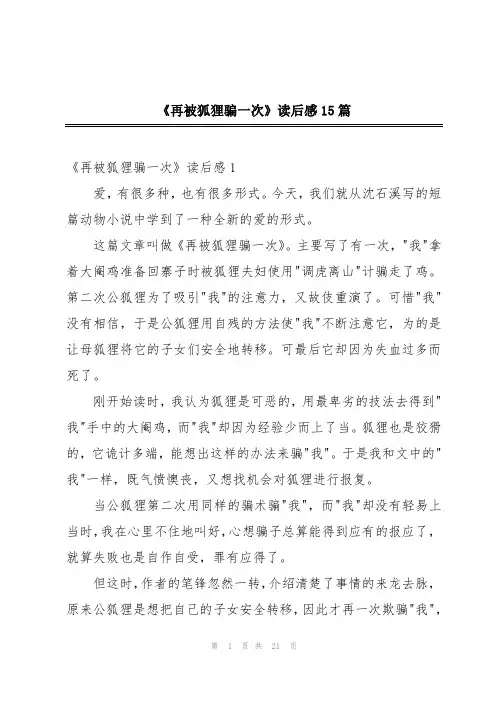 《再被狐狸骗一次》读后感15篇

《再被狐狸骗一次》读后感1

爱，有很多种，也有很多形式。今天，我们就从沈石溪写的短篇动物小说中学到了一种全新的爱的形式。

这篇文章叫做《再被狐狸骗一次》。主要写了有一次，"我"拿着大阉鸡准备回寨子时被狐狸夫妇使用"调虎离山"计骗走了鸡。第二次公狐狸为了吸引"我"的注意力，又故伎重演了。可惜"我"没有相信，于是公狐狸用自残的方法使"我"不断注意它，为的是让母狐狸将它的子女们安全地转移。可最后它却因为失血过多而死了。

刚开始读时，我认为狐狸是可恶的，用最卑劣的技法去得到"我"手中的大阉鸡，而"我"却因为经验少而上了当。狐狸也是狡猾的，它诡计多端，能想出这样的办法来骗"我"。于是我和文中的"我"一样，既气愤懊丧，又想找机会对狐狸进行报复。

当公狐狸第二次用同样的骗术骗"我"，而"我"却没有轻易上当时，我在心里不住地叫好，心想骗子总算能得到应有的报应了，就算失败也是自作自受，罪有应得了。

但这时，作者的笔锋忽然一转，介绍清楚了事情的来龙去脉，原来公狐狸是想把自己的子女安全转移，因此才再一次欺骗"我"，

第 1 页 共 21 页